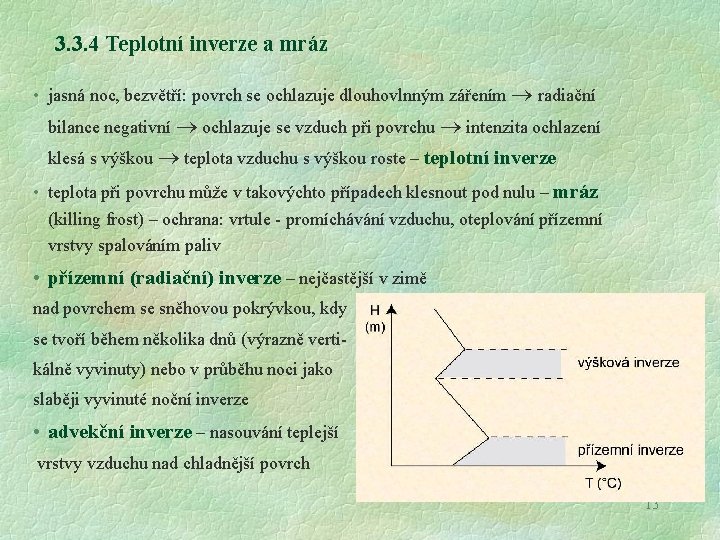 3.3.4 Teplotní inverze a mráz

• jasná noc, bezvětří: povrch se ochlazuje dlouhovlnným zářením → radiační bilance negativní → ochlazuje se vzduch při povrchu → intenzita ochlazení klesá s výškou → teplota vzduchu s výškou roste – teplotní inverze

• teplota při povrchu může v takovýchto případech klesnout pod nulu – mráz (killing frost) – ochrana: vrtule - promíchávání vzduchu, oteplování přízemní vrstvy spalováním paliv

• přízemní (radiační) inverze – nejčastější v zimě nad povrchem se sněhovou pokrývkou, kdy se tvoří během několika dnů (výrazně vertikálně vyvinuty) nebo v průběhu noci jako slaběji vyvinuté noční inverze

• advekční inverze – nasouvání teplejší vrstvy vzduchu nad chladnější povrch

H (m)

výšková inverze

přízemní inverze

T (°C)

13